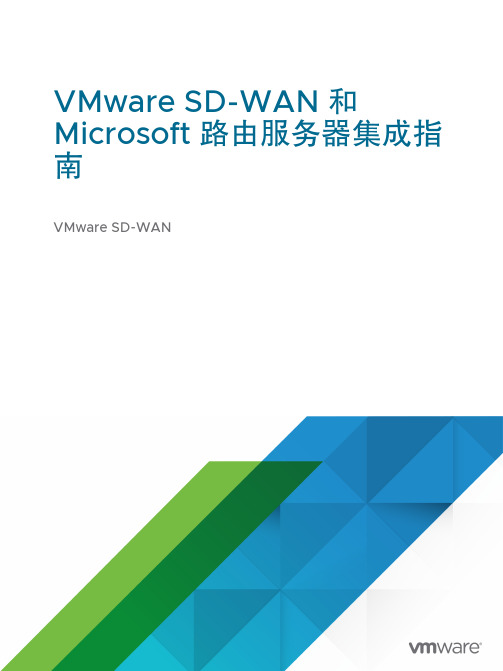 VMware SD-WAN 和 Microsoft 路由服务器集成指南

VMware SD-WAN

vmware®